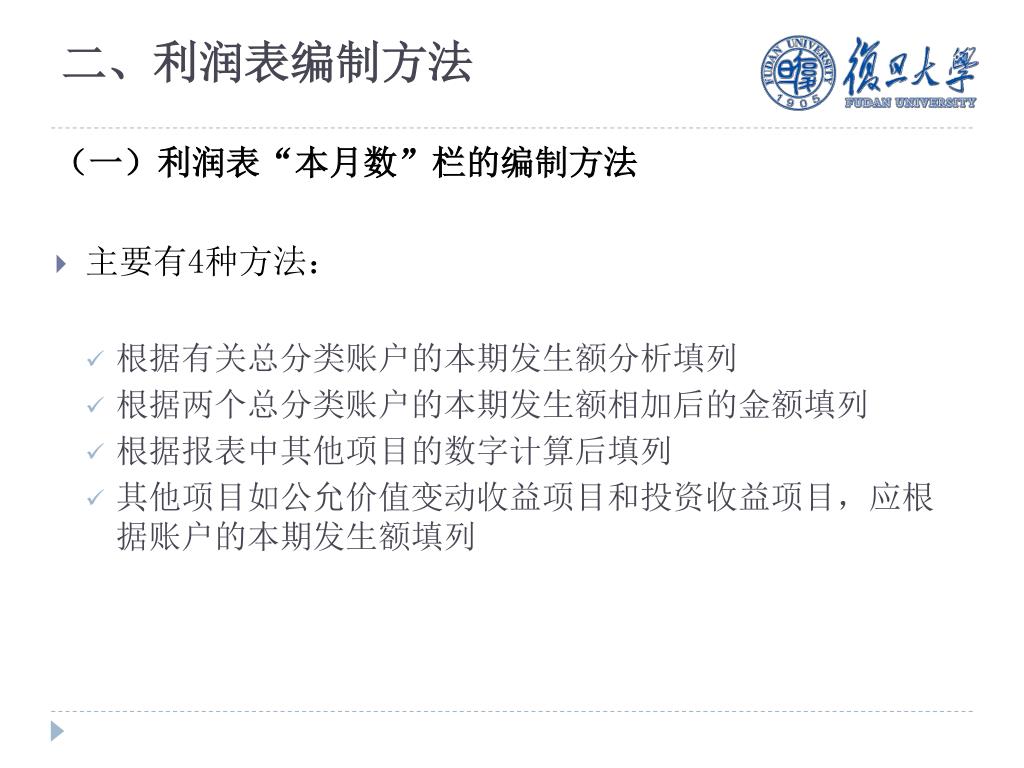 二、利润表编制方法

FUDAN UNIVERSITY 1905 復旦大學 FUDAN UNIVERSITY

（一）利润表“本月数”栏的编制方法

主要有4种方法：

根据有关总分类账户的本期发生额分析填列
根据两个总分类账户的本期发生额相加后的金额填列
根据报表中其他项目的数字计算后填列
其他项目如公允价值变动收益项目和投资收益项目，应根据账户的本期发生额填列